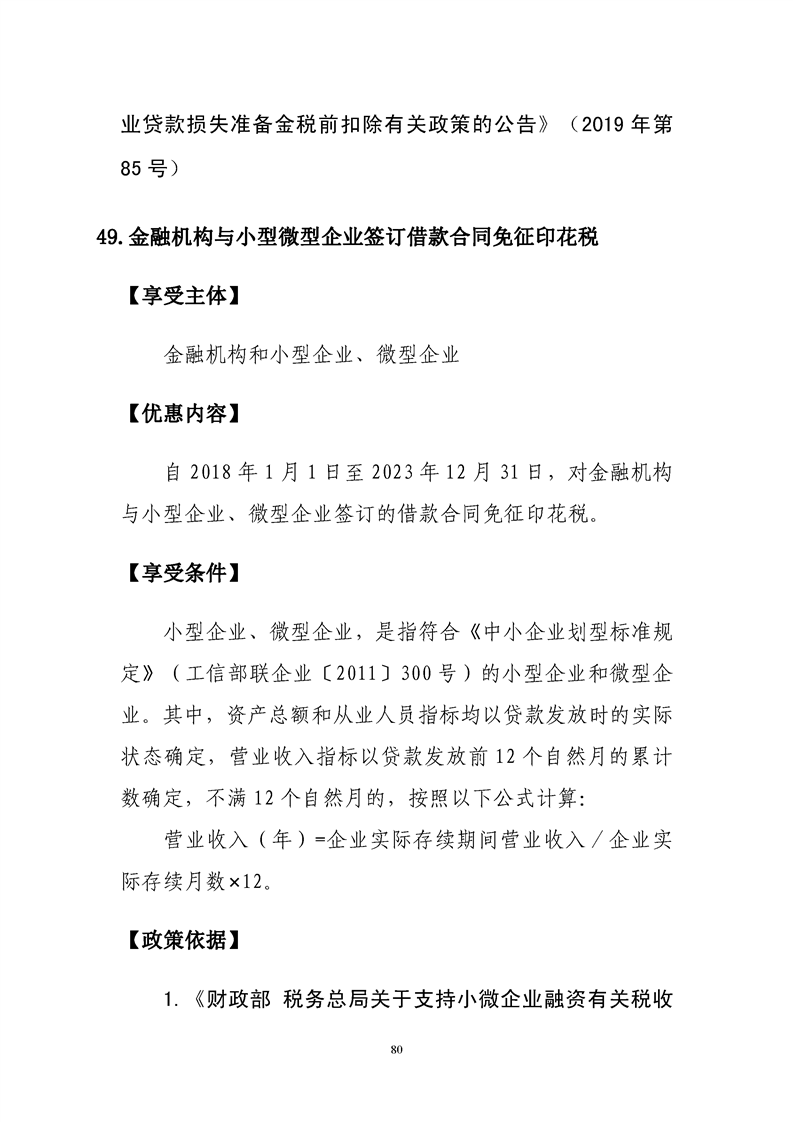 业贷款损失准备金税前扣除有关政策的公告》（2019年第85号）

49.金融机构与小型微型企业签订借款合同免征印花税

【享受主体】

金融机构和小型企业、微型企业

【优惠内容】

自2018年1月1日至2023年12月31日，对金融机构与小型企业、微型企业签订的借款合同免征印花税。

【享受条件】

小型企业、微型企业，是指符合《中小企业划型标准规定》（工信部联企业〔2011〕300号）的小型企业和微型企业。其中，资产总额和从业人员指标均以贷款发放时的实际状态确定，营业收入指标以贷款发放前12个自然月的累计数确定，不满12个自然月的，按照以下公式计算:

营业收入（年）=企业实际存续期间营业收入／企业实际存续月数×12。

【政策依据】

1.《财政部 税务总局关于支持小微企业融资有关税收

80